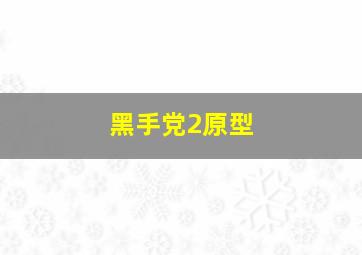 黑手党2原型